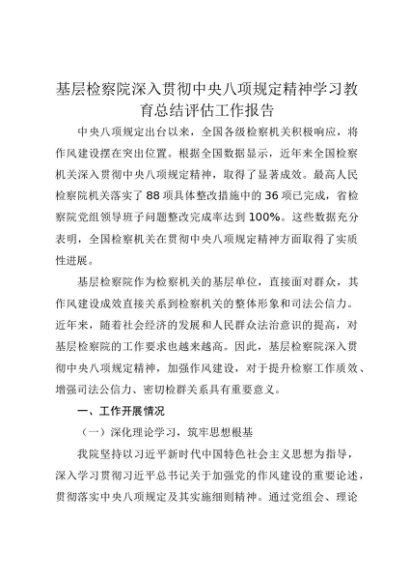 基层检察院深入贯彻中央八项规定精神学习教育总结评估工作报告

中央八项规定出台以来，全国各级检察机关积极响应，将作风建设摆在突出位置。根据全国数据显示，近年来全国检察机关深入贯彻中央八项规定精神，取得了显著成效。最高人民检察院机关落实了88项具体整改措施中的36项已完成，省检察院党组领导班子问题整改完成率达到100%。这些数据充分表明，全国检察机关在贯彻中央八项规定精神方面取得了实质性进展。

基层检察院作为检察机关的基层单位，直接面对群众，其作风建设成效直接关系到检察机关的整体形象和司法公信力。近年来，随着社会经济的发展和人民群众法治意识的提高，对基层检察院的工作要求也越来越高。因此，基层检察院深入贯彻中央八项规定精神，加强作风建设，对于提升检察工作质效、增强司法公信力、密切检群关系具有重要意义。

一、工作开展情况

（一）深化理论学习，筑牢思想根基

我院坚持以习近平新时代中国特色社会主义思想为指导，深入学习贯彻习近平总书记关于加强党的作风建设的重要论述，贯彻落实中央八项规定及其实施细则精神。通过党组会、理论